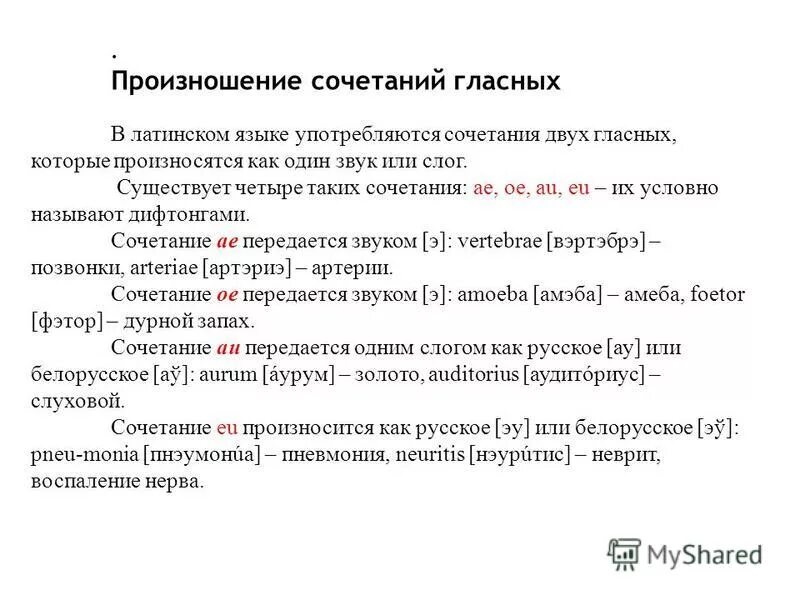 .
Произношение сочетаний гласных

В латинском языке употребляются сочетания двух гласных, которые произносятся как один звук или слог.

Существует четыре таких сочетания: ae, oe, au, eu – их условно называют дифтонгами.

Сочетание ae передается звуком [э]: vertebrae [вэртэбрэ] – позвонки, arteriae [артэриэ] – артерии.

Сочетание oe передается звуком [э]: amoeba [амэба] – амеба, foetor [фэтор] – дурной запах.

Сочетание au передается одним слогом как русское [ау] или белорусское [аў]: aurum [áурум] – золото, auditorius [аудитóриус] – слуховой.

Сочетание eu произносится как русское [эу] или белорусское [эў]: pneu-monia [пнэумонúа] – пневмония, neuritis [нэурúтис] – неврит, воспаление нерва.

MyShared